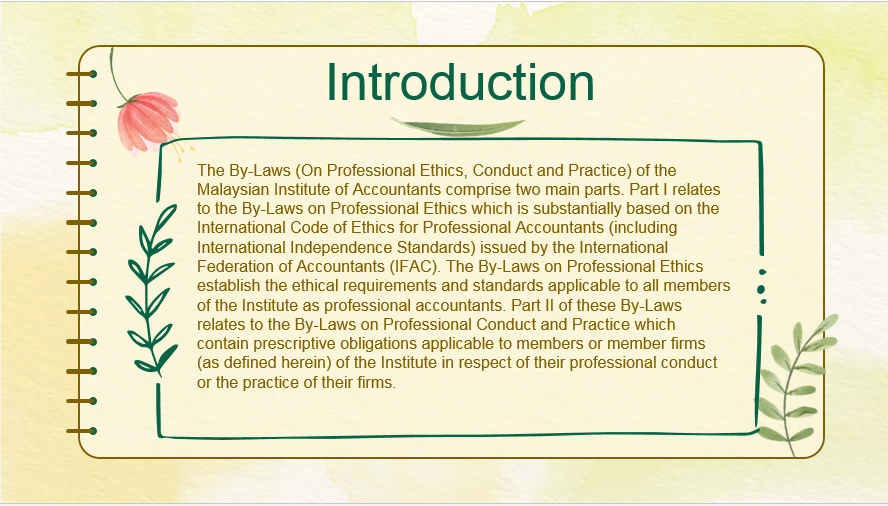 Introduction

The By-Laws (On Professional Ethics, Conduct and Practice) of the Malaysian Institute of Accountants comprise two main parts. Part I relates to the By-Laws on Professional Ethics which is substantially based on the International Code of Ethics for Professional Accountants (including International Independence Standards) issued by the International Federation of Accountants (IFAC). The By-Laws on Professional Ethics establish the ethical requirements and standards applicable to all members of the Institute as professional accountants. Part II of these By-Laws relates to the By-Laws on Professional Conduct and Practice which contain prescriptive obligations applicable to members or member firms (as defined herein) of the Institute in respect of their professional conduct or the practice of their firms.